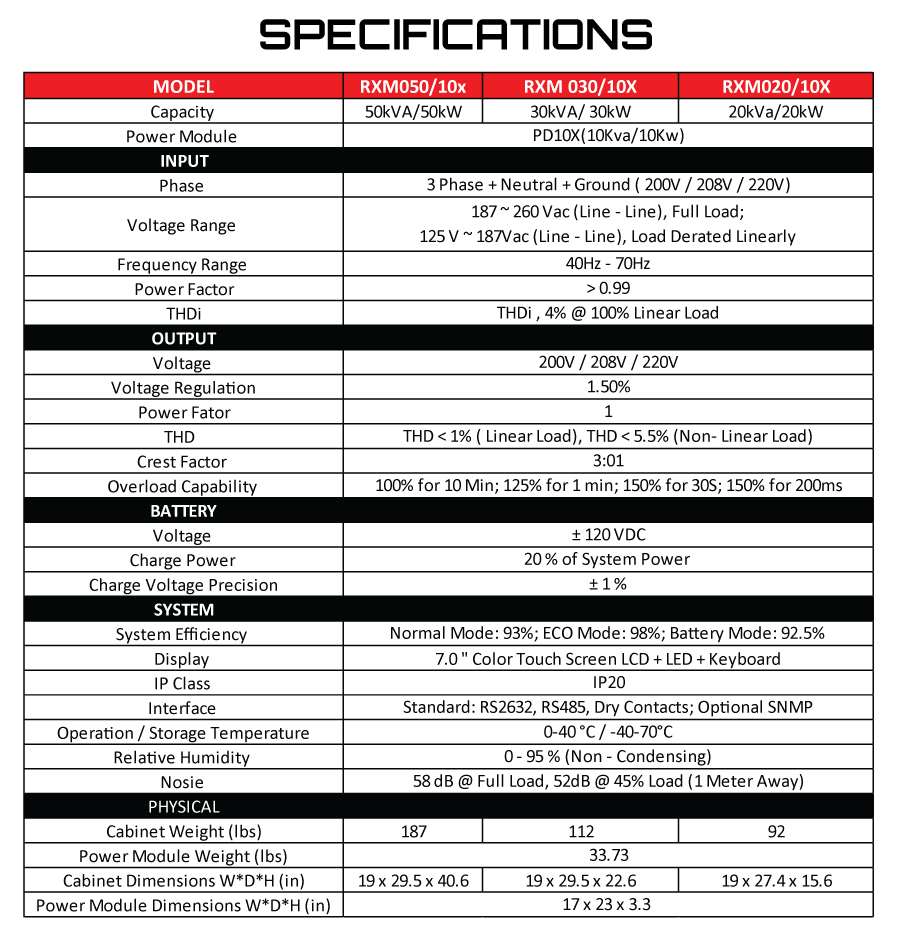 SPECIFICATIONS

| MODEL | RXM050/10x | RXM 030/10X | RXM020/10X |
|---|---|---|---|
| Capacity | 50kVA/50kW | 30kVA/ 30kW | 20kVa/20kW |
| Power Module | PD10X(10Kva/10Kw) | | |
| INPUT | | | |
| Phase | 3 Phase + Neutral + Ground ( 200V / 208V / 220V) | | |
| Voltage Range | 187 ~ 260 Vac (Line - Line), Full Load; 125 V ~ 187Vac (Line - Line), Load Derated Linearly | | |
| Frequency Range | 40Hz - 70Hz | | |
| Power Factor | > 0.99 | | |
| THDi | THDi , 4% @ 100% Linear Load | | |
| OUTPUT | | | |
| Voltage | 200V / 208V / 220V | | |
| Voltage Regulation | 1.50% | | |
| Power Fator | 1 | | |
| THD | THD < 1% ( Linear Load), THD < 5.5% (Non- Linear Load) | | |
| Crest Factor | 3:01 | | |
| Overload Capability | 100% for 10 Min; 125% for 1 min; 150% for 30S; 150% for 200ms | | |
| BATTERY | | | |
| Voltage | ± 120 VDC | | |
| Charge Power | 20 % of System Power | | |
| Charge Voltage Precision | ± 1 % | | |
| SYSTEM | | | |
| System Efficiency | Normal Mode: 93%; ECO Mode: 98%; Battery Mode: 92.5% | | |
| Display | 7.0 " Color Touch Screen LCD + LED + Keyboard | | |
| IP Class | IP20 | | |
| Interface | Standard: RS2632, RS485, Dry Contacts; Optional SNMP | | |
| Operation / Storage Temperature | 0-40 °C / -40-70°C | | |
| Relative Humidity | 0 - 95 % (Non - Condensing) | | |
| Nosie | 58 dB @ Full Load, 52dB @ 45% Load (1 Meter Away) | | |
| PHYSICAL | | | |
| Cabinet Weight (lbs) | 187 | 112 | 92 |
| Power Module Weight (lbs) | 33.73 | | |
| Cabinet Dimensions W*D*H (in) | 19 x 29.5 x 40.6 | 19 x 29.5 x 22.6 | 19 x 27.4 x 15.6 |
| Power Module Dimensions W*D*H (in) | 17 x 23 x 3.3 | | |